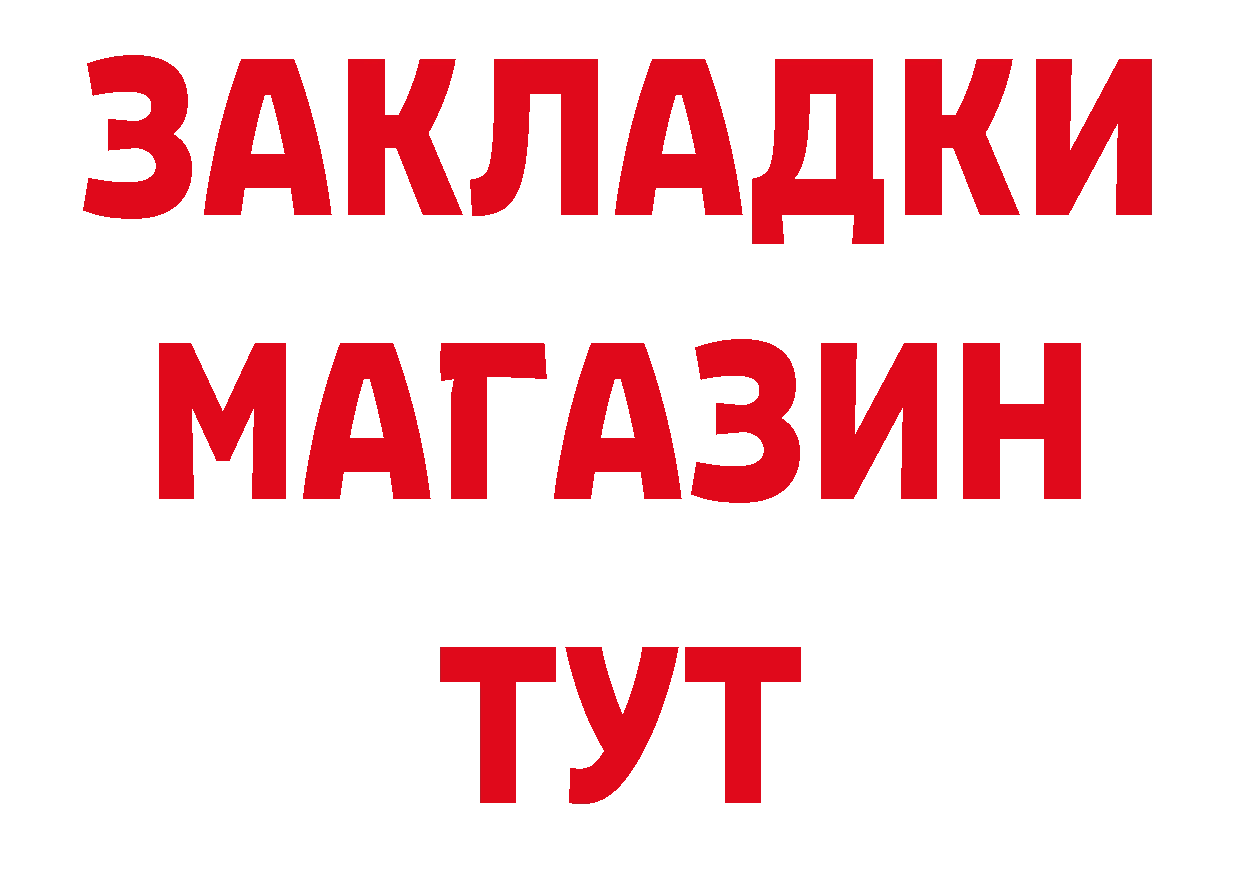 ЗАКЛАДКИ
МАГАЗИН
ТУТ